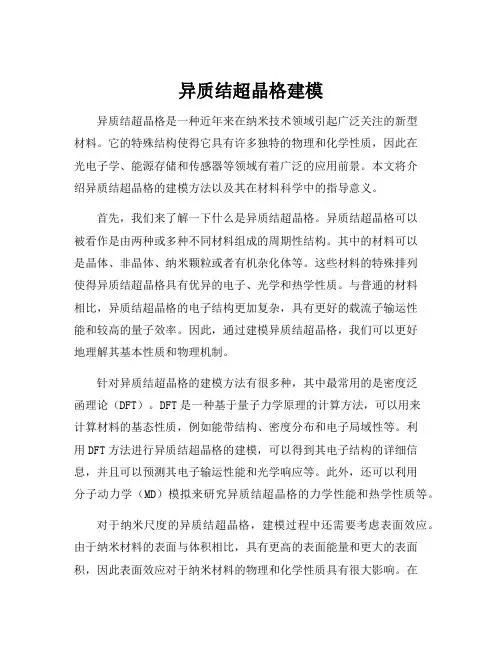 异质结超晶格建模

异质结超晶格是一种近年来在纳米技术领域引起广泛关注的新型材料。它的特殊结构使得它具有许多独特的物理和化学性质，因此在光电子学、能源存储和传感器等领域有着广泛的应用前景。本文将介绍异质结超晶格的建模方法以及其在材料科学中的指导意义。

首先，我们来了解一下什么是异质结超晶格。异质结超晶格可以被看作是由两种或多种不同材料组成的周期性结构。其中的材料可以是晶体、非晶体、纳米颗粒或者有机杂化体等。这些材料的特殊排列使得异质结超晶格具有优异的电子、光学和热学性质。与普通的材料相比，异质结超晶格的电子结构更加复杂，具有更好的载流子输运性能和较高的量子效率。因此，通过建模异质结超晶格，我们可以更好地理解其基本性质和物理机制。

针对异质结超晶格的建模方法有很多种，其中最常用的是密度泛函理论（DFT）。DFT是一种基于量子力学原理的计算方法，可以用来计算材料的基态性质，例如能带结构、密度分布和电子局域性等。利用DFT方法进行异质结超晶格的建模，可以得到其电子结构的详细信息，并且可以预测其电子输运性能和光学响应等。此外，还可以利用分子动力学（MD）模拟来研究异质结超晶格的力学性能和热学性质等。

对于纳米尺度的异质结超晶格，建模过程中还需要考虑表面效应。由于纳米材料的表面与体积相比，具有更高的表面能量和更大的表面积，因此表面效应对于纳米材料的物理和化学性质具有很大影响。在